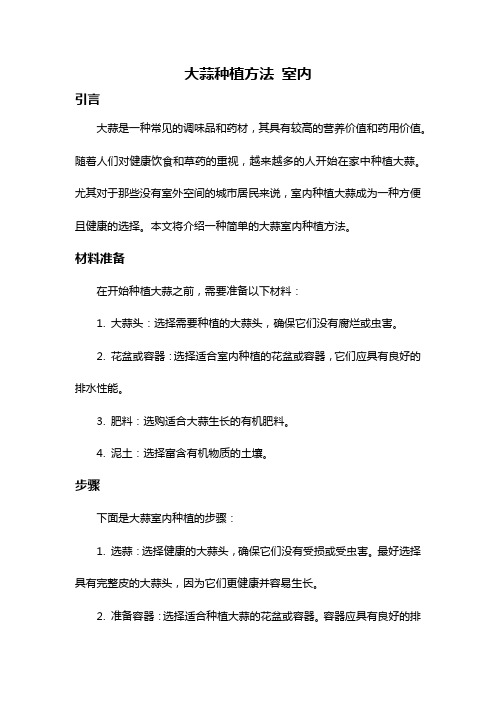 大蒜种植方法 室内

引言

大蒜是一种常见的调味品和药材，其具有较高的营养价值和药用价值。随着人们对健康饮食和草药的重视，越来越多的人开始在家中种植大蒜。尤其对于那些没有室外空间的城市居民来说，室内种植大蒜成为一种方便且健康的选择。本文将介绍一种简单的大蒜室内种植方法。

材料准备

在开始种植大蒜之前，需要准备以下材料：

1. 大蒜头：选择需要种植的大蒜头，确保它们没有腐烂或虫害。

2. 花盆或容器：选择适合室内种植的花盆或容器，它们应具有良好的排水性能。

3. 肥料：选购适合大蒜生长的有机肥料。

4. 泥土：选择富含有机物质的土壤。

步骤

下面是大蒜室内种植的步骤：

1. 选蒜：选择健康的大蒜头，确保它们没有受损或受虫害。最好选择具有完整皮的大蒜头，因为它们更健康并容易生长。

2. 准备容器：选择适合种植大蒜的花盆或容器。容器应具有良好的排